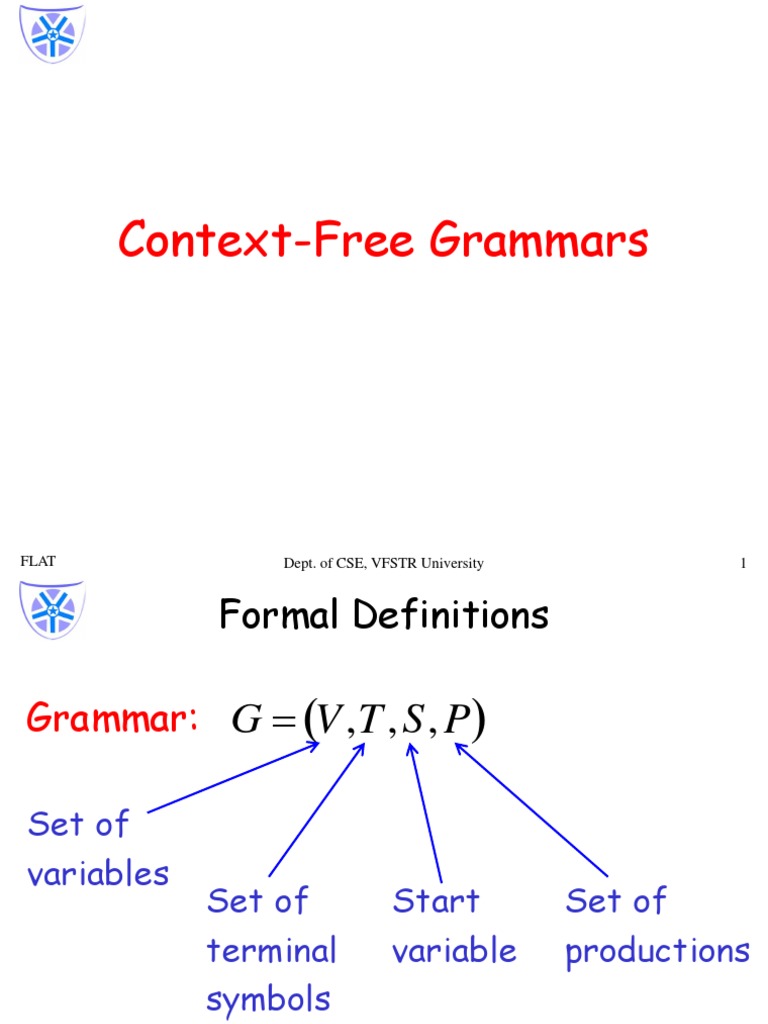 Context-Free Grammars

FLAT Dept. of CSE, VFSTR University 1

Formal Definitions

Grammar: $G=(V,T,S,P)$

Set of variables

Set of terminal symbols

Start variable

Set of productions